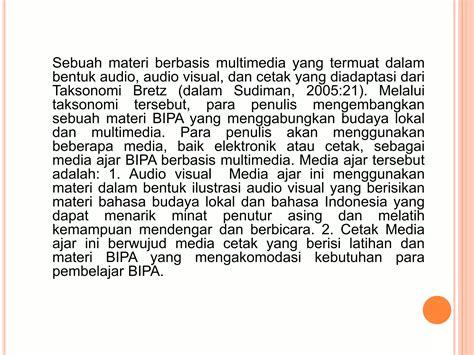 Sebuah materi berbasis multimedia yang termuat dalam bentuk audio, audio visual, dan cetak yang diadaptasi dari Taksonomi Bretz (dalam Sudiman, 2005:21). Melalui taksonomi tersebut, para penulis mengembangkan sebuah materi BIPA yang menggabungkan budaya lokal dan multimedia. Para penulis akan menggunakan beberapa media, baik elektronik atau cetak, sebagai media ajar BIPA berbasis multimedia. Media ajar tersebut adalah: 1. Audio visual  Media ajar ini menggunakan materi dalam bentuk ilustrasi audio visual yang berisikan materi bahasa budaya lokal dan bahasa Indonesia yang dapat menarik minat penutur asing dan melatih kemampuan mendengar dan berbicara. 2. Cetak Media ajar ini berwujud media cetak yang berisi latihan dan materi BIPA yang mengakomodasi kebutuhan para pembelajar BIPA.